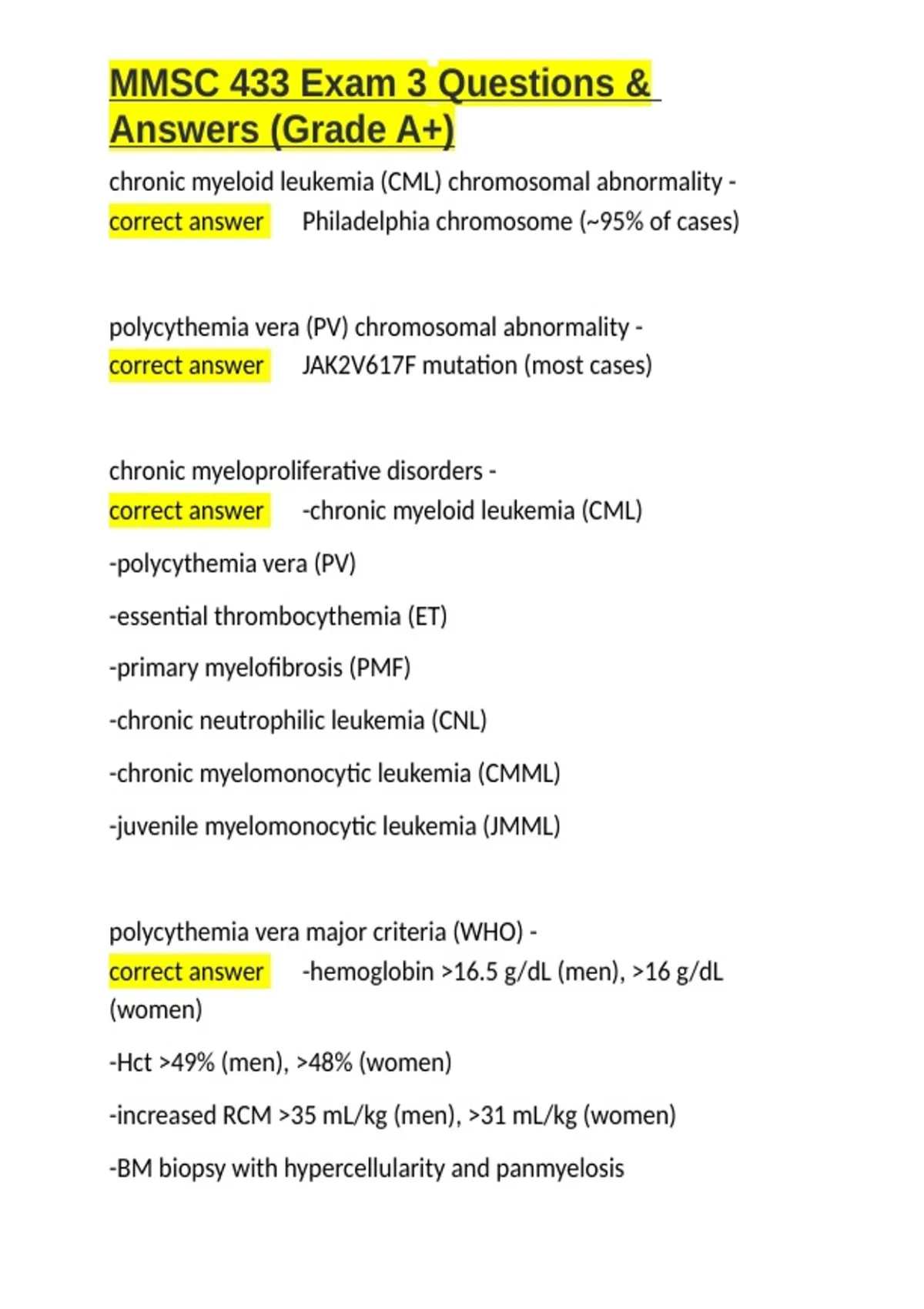 MMSC 433 Exam 3 Questions & Answers (Grade A+)

chronic myeloid leukemia (CML) chromosomal abnormality - correct answer Philadelphia chromosome (~95% of cases)

polycythemia vera (PV) chromosomal abnormality - correct answer JAK2V617F mutation (most cases)

chronic myeloproliferative disorders - correct answer -chronic myeloid leukemia (CML)

-polycythemia vera (PV)

-essential thrombocythemia (ET)

-primary myelofibrosis (PMF)

-chronic neutrophilic leukemia (CNL)

-chronic myelomonocytic leukemia (CMML)

-juvenile myelomonocytic leukemia (JMML)

polycythemia vera major criteria (WHO) - correct answer -hemoglobin >16.5 g/dL (men), >16 g/dL (women)

-Hct >49% (men), >48% (women)

-increased RCM >35 mL/kg (men), >31 mL/kg (women)

-BM biopsy with hypercellularity and panmyelosis